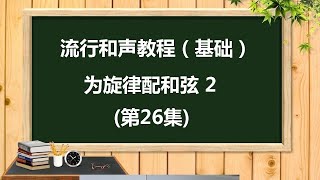 流行和声教程（基础）

为旋律配和弦 2

(第26集)